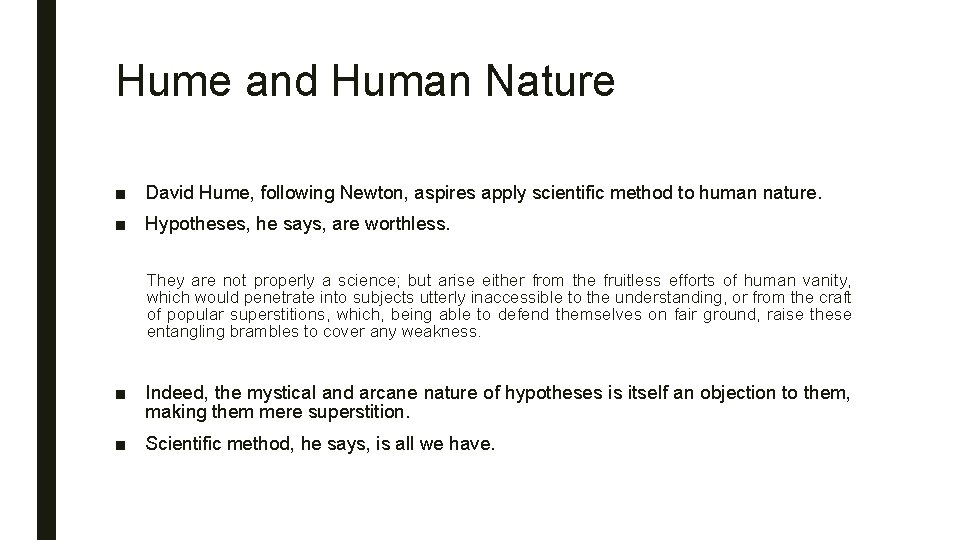 Hume and Human Nature

■ David Hume, following Newton, aspires apply scientific method to human nature.

■ Hypotheses, he says, are worthless.

They are not properly a science; but arise either from the fruitless efforts of human vanity, which would penetrate into subjects utterly inaccessible to the understanding, or from the craft of popular superstitions, which, being able to defend themselves on fair ground, raise these entangling brambles to cover any weakness.

■ Indeed, the mystical and arcane nature of hypotheses is itself an objection to them, making them mere superstition.

■ Scientific method, he says, is all we have.